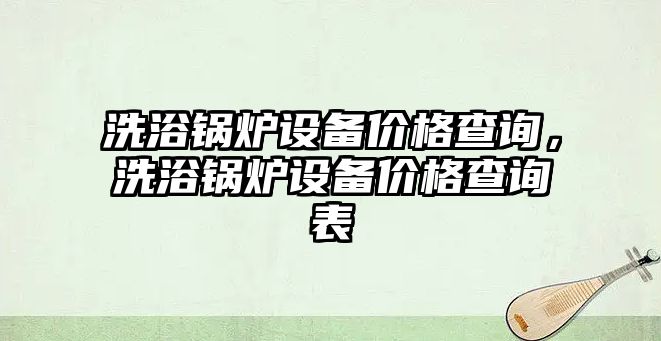 洗浴锅炉设备价格查询，洗浴锅炉设备价格查询表